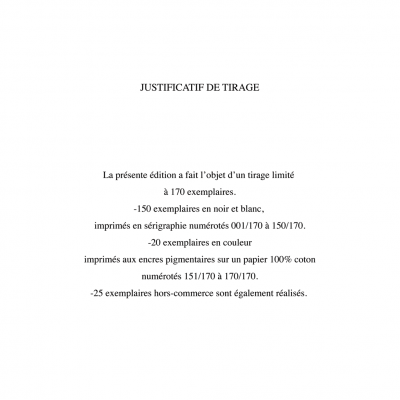 JUSTIFICATIF DE TIRAGE

La présente édition a fait l'objet d'un tirage limité
à 170 exemplaires.
-150 exemplaires en noir et blanc,
imprimés en sérigraphie numérotés 001/170 à 150/170.
-20 exemplaires en couleur
imprimés aux encres pigmentaires sur un papier 100% coton
numérotés 151/170 à 170/170.
-25 exemplaires hors-commerce sont également réalisés.